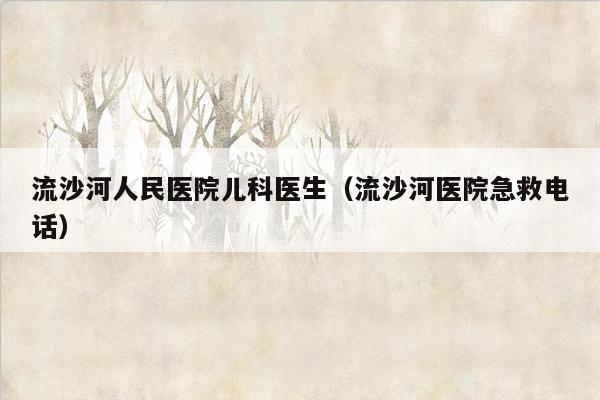 流沙河人民医院儿科医生（流沙河医院急救电话）